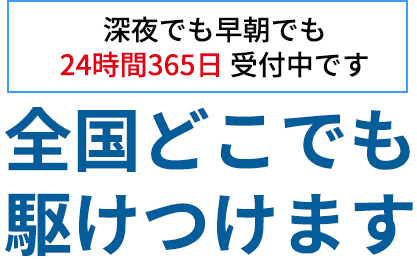 深夜でも早朝でも
24時間365日 受付中です

全国どこでも
駆けつけます